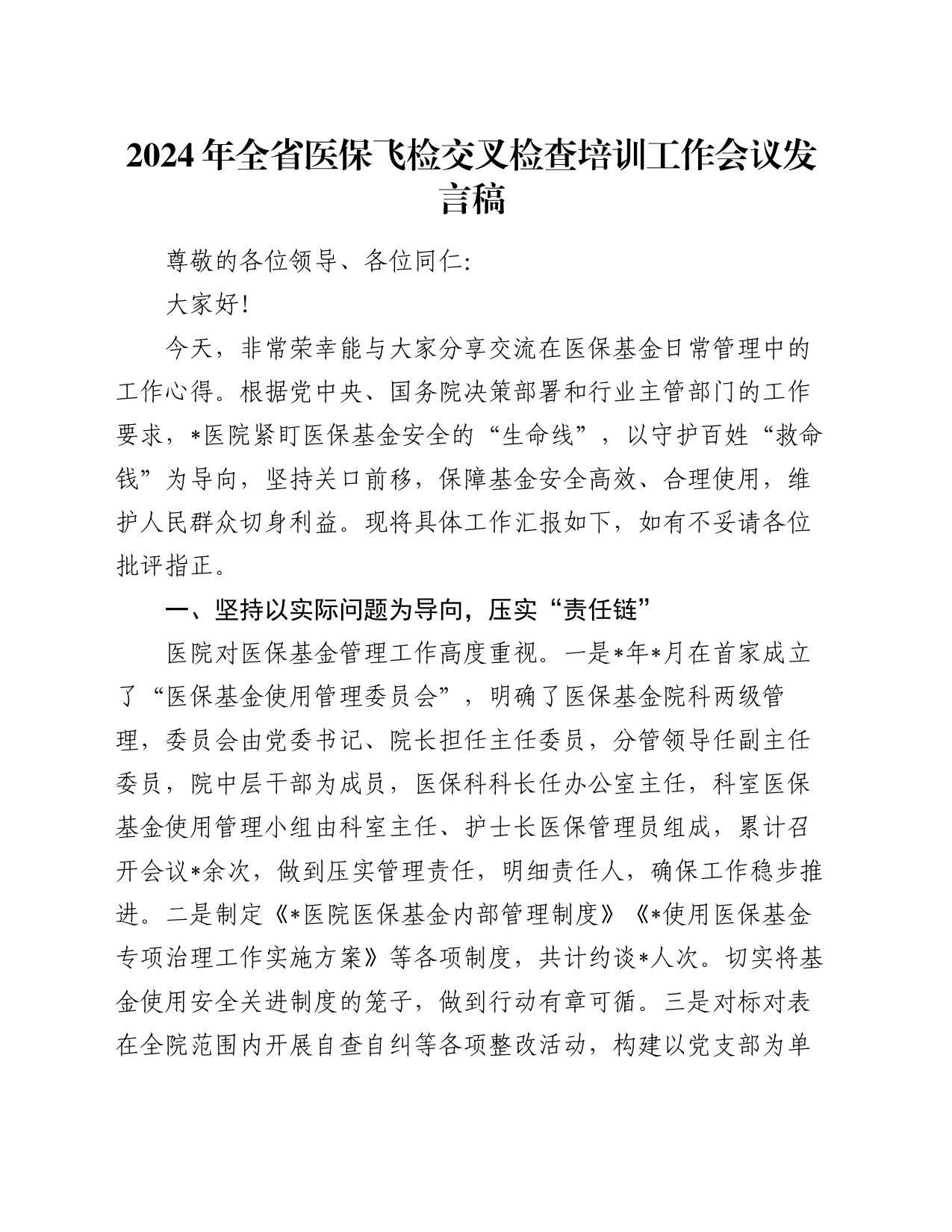 2024年全省医保飞检交叉检查培训工作会议发言稿

尊敬的各位领导、各位同仁:

大家好!

今天，非常荣幸能与大家分享交流在医保基金日常管理中的工作心得。根据党中央、国务院决策部署和行业主管部门的工作要求，*医院紧盯医保基金安全的“生命线”，以守护百姓“救命钱”为导向，坚持关口前移，保障基金安全高效、合理使用，维护人民群众切身利益。现将具体工作汇报如下，如有不妥请各位批评指正。

一、坚持以实际问题为导向，压实“责任链”

医院对医保基金管理工作高度重视。一是*年*月在首家成立了“医保基金使用管理委员会”，明确了医保基金院科两级管理，委员会由党委书记、院长担任主任委员，分管领导任副主任委员，院中层干部为成员，医保科科长任办公室主任，科室医保基金使用管理小组由科室主任、护士长医保管理员组成，累计召开会议*余次，做到压实管理责任，明细责任人，确保工作稳步推进。二是制定《*医院医保基金内部管理制度》《*使用医保基金专项治理工作实施方案》等各项制度，共计约谈*人次。切实将基金使用安全关进制度的笼子，做到行动有章可循。三是对标对表在全院范围内开展自查自纠等各项整改活动，构建以党支部为单